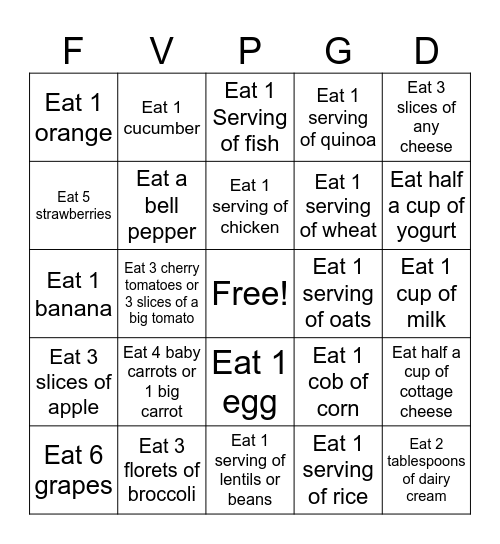 | F | V | P | G | D |
|---|---|---|---|---|
| Eat 1 orange | Eat 1 cucumber | Eat 1 Serving of fish | Eat 1 serving of quinoa | Eat 3 slices of any cheese |
| Eat 5 strawberries | Eat a bell pepper | Eat 1 serving of chicken | Eat 1 serving of wheat | Eat half a cup of yogurt |
| Eat 1 banana | Eat 3 cherry tomatoes or 3 slices of a big tomato | Free! | Eat 1 serving of oats | Eat 1 cup of milk |
| Eat 3 slices of apple | Eat 4 baby carrots or 1 big carrot | Eat 1 egg | Eat 1 cob of corn | Eat half a cup of cottage cheese |
| Eat 6 grapes | Eat 3 florets of broccoli | Eat 1 serving of lentils or beans | Eat 1 serving of rice | Eat 2 tablespoons of dairy cream |